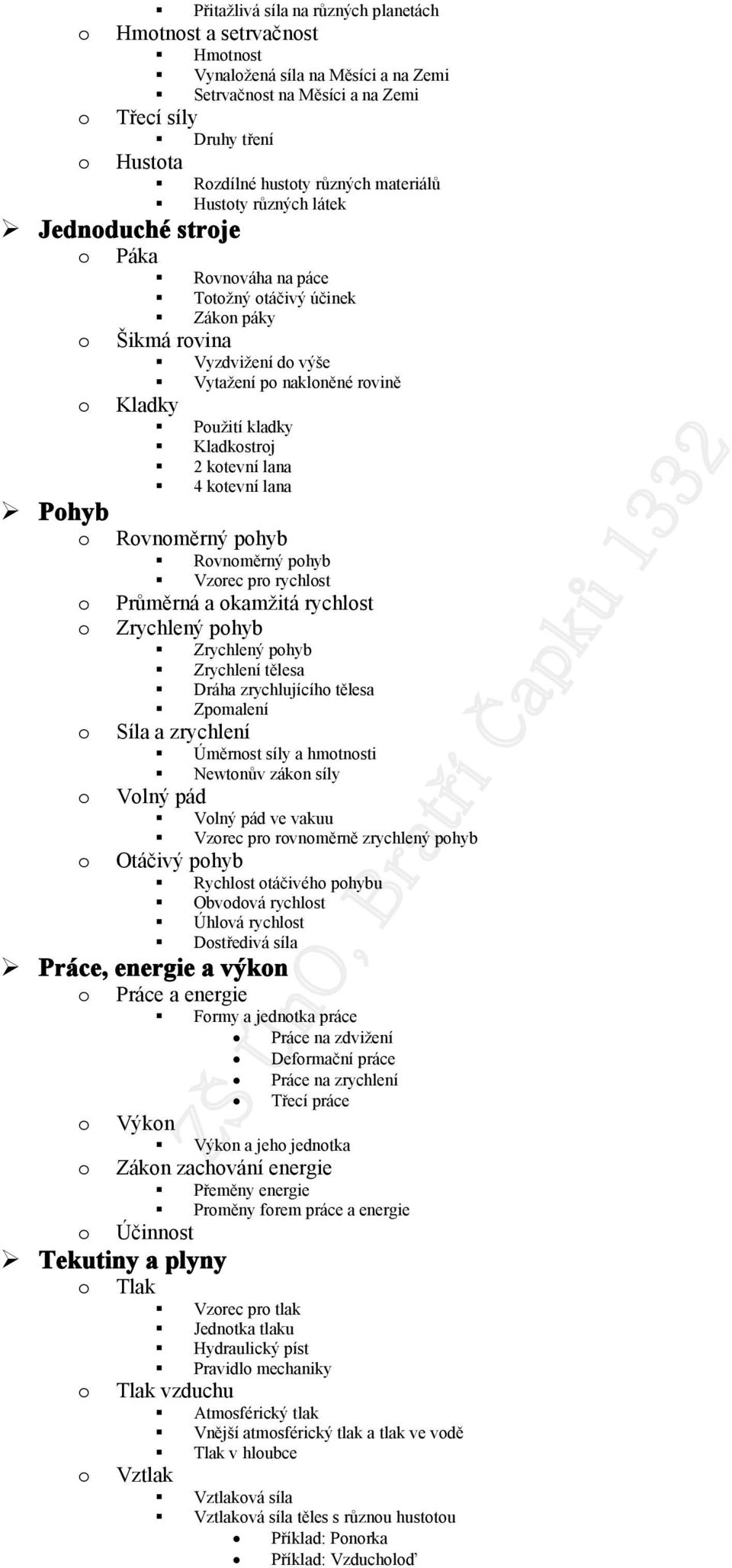 ▪ Přitažlivá síla na různých planetách
o Hmotnost a setrvačnost
▪ Hmotnost
▪ Vynaložená síla na Měsíci a na Zemi
▪ Setrvačnost na Měsíci a na Zemi
o Třecí síly
▪ Druhy tření
o Hustota
▪ Rozdílné hustoty různých materiálů
▪ Hustoty různých látek
➢ Jednoduché stroje
o Páka
▪ Rovnováha na páce
▪ Totožný otáčivý účinek
▪ Zákon páky
o Šikmá rovina
▪ Vyzdvižení do výše
▪ Vytažení po nakloněné rovině
o Kladky
▪ Použití kladky
▪ Kladkostroj
▪ 2 kotevní lana
▪ 4 kotevní lana
➢ Pohyb
o Rovnoměrný pohyb
▪ Rovnoměrný pohyb
▪ Vzorec pro rychlost
o Průměrná a okamžitá rychlost
o Zrychlený pohyb
▪ Zrychlený pohyb
▪ Zrychlení tělesa
▪ Dráha zrychlujícího tělesa
▪ Zpomalení
o Síla a zrychlení
▪ Úměrnost síly a hmotnosti
▪ Newtonův zákon síly
o Volný pád
▪ Volný pád ve vakuu
▪ Vzorec pro rovnoměrně zrychlený pohyb
o Otáčivý pohyb
▪ Rychlost otáčivého pohybu
▪ Obvodová rychlost
▪ Úhlová rychlost
▪ Dostředivá síla
➢ Práce, energie a výkon
o Práce a energie
▪ Formy a jednotka práce
• Práce na zdvižení
• Deformační práce
• Práce na zrychlení
• Třecí práce
o Výkon
▪ Výkon a jeho jednotka
o Zákon zachování energie
▪ Přeměny energie
▪ Proměny forem práce a energie
o Účinnost
➢ Tekutiny a plyny
o Tlak
▪ Vzorec pro tlak
▪ Jednotka tlaku
▪ Hydraulický píst
▪ Pravidlo mechaniky
o Tlak vzduchu
▪ Atmosférický tlak
▪ Vnější atmosférický tlak a tlak ve vodě
▪ Tlak v hloubce
o Vztlak
▪ Vztlaková síla
▪ Vztlaková síla těles s různou hustotou
• Příklad: Ponorka
• Příklad: Vzducholoď

ZŠ Brno, Bratří Čapků 1332